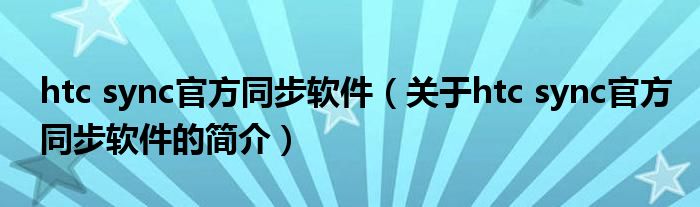 htc sync官方同步软件（关于htc sync官方同步软件的简介）